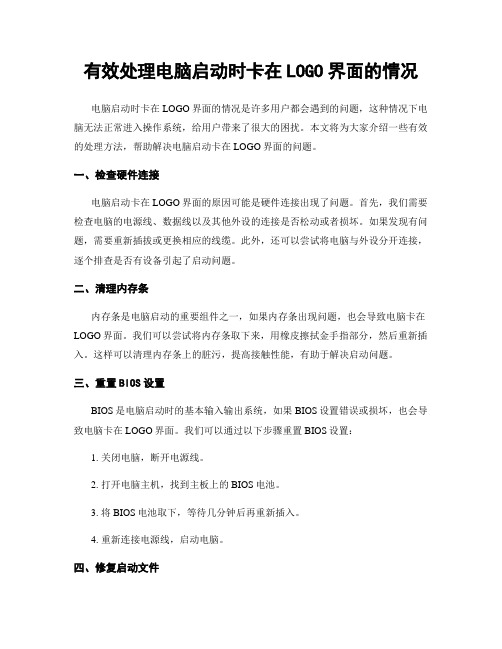 有效处理电脑启动时卡在LOGO界面的情况

电脑启动时卡在LOGO界面的情况是许多用户都会遇到的问题，这种情况下电脑无法正常进入操作系统，给用户带来了很大的困扰。本文将为大家介绍一些有效的处理方法，帮助解决电脑启动卡在LOGO界面的问题。

一、检查硬件连接

电脑启动卡在LOGO界面的原因可能是硬件连接出现了问题。首先，我们需要检查电脑的电源线、数据线以及其他外设的连接是否松动或者损坏。如果发现有问题，需要重新插拔或更换相应的线缆。此外，还可以尝试将电脑与外设分开连接，逐个排查是否有设备引起了启动问题。

二、清理内存条

内存条是电脑启动的重要组件之一，如果内存条出现问题，也会导致电脑卡在LOGO界面。我们可以尝试将内存条取下来，用橡皮擦拭金手指部分，然后重新插入。这样可以清理内存条上的脏污，提高接触性能，有助于解决启动问题。

三、重置BIOS设置

BIOS是电脑启动时的基本输入输出系统，如果BIOS设置错误或损坏，也会导致电脑卡在LOGO界面。我们可以通过以下步骤重置BIOS设置：

1. 关闭电脑，断开电源线。

2. 打开电脑主机，找到主板上的BIOS电池。

3. 将BIOS电池取下，等待几分钟后再重新插入。

4. 重新连接电源线，启动电脑。

四、修复启动文件